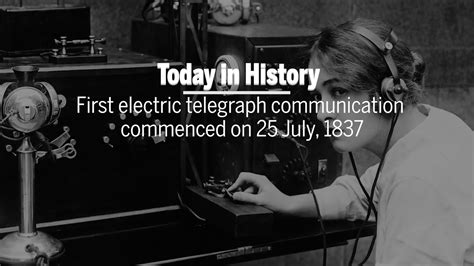 Today in History

First electric telegraph communication commenced on 25 July, 1837